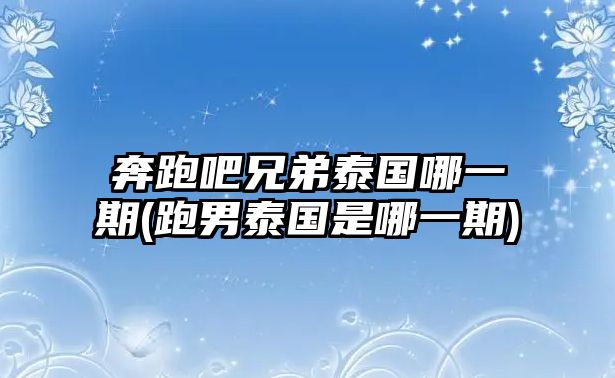 奔跑吧兄弟泰国哪一期(跑男泰国是哪一期)